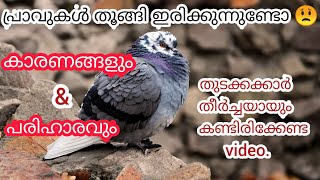 പ്രാവുകൾ തൂങ്ങി ഇരിക്കുന്നുണ്ടോ 😟

കാരണങ്ങളും

&

പരിഹാരവും

തുടക്കക്കാർ തീർച്ചയായും കണ്ടിരിക്കേണ്ട video.